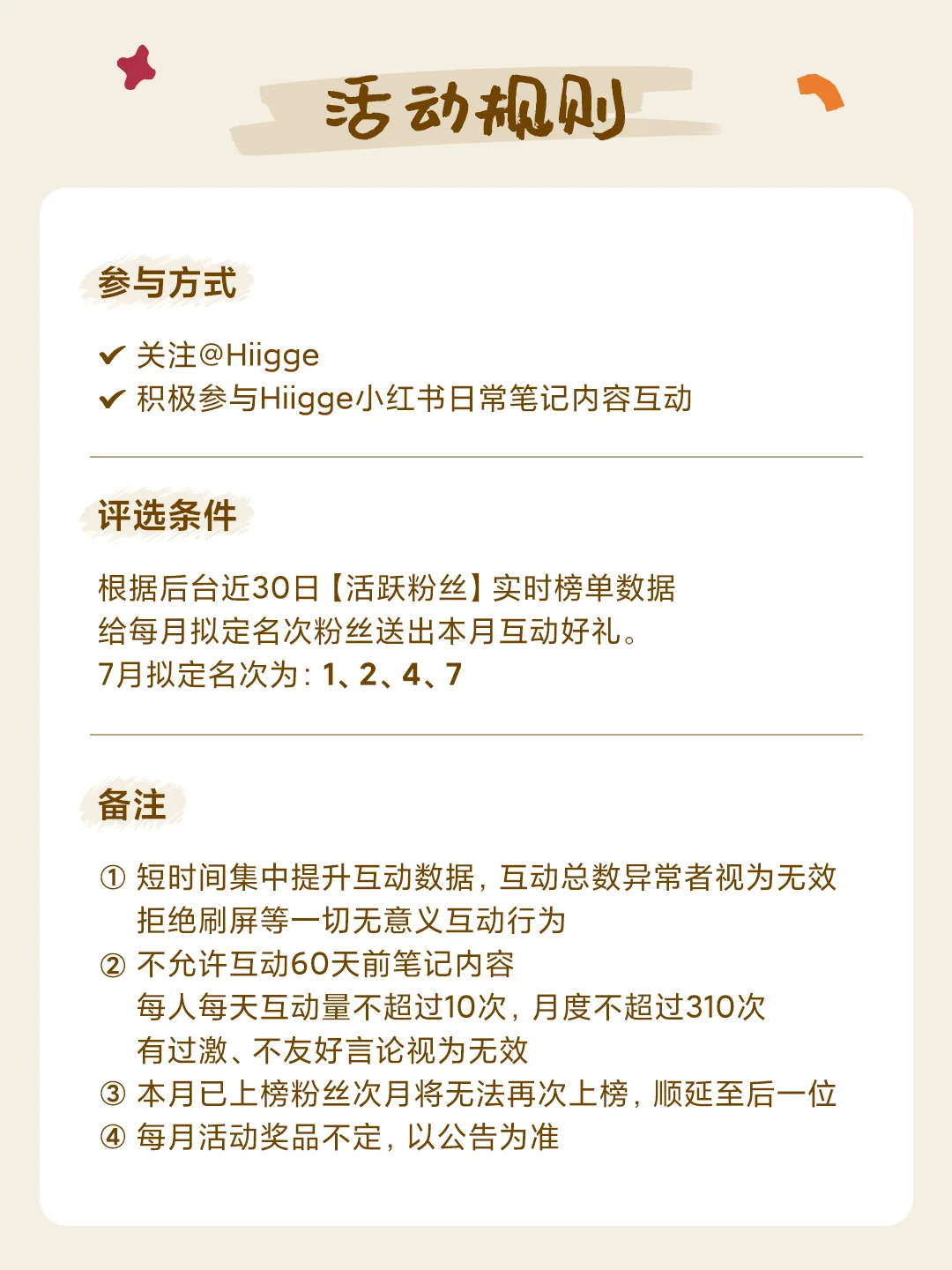 活动规则

参与方式

✔ 关注@Hiigge
✔ 积极参与Hiigge小红书日常笔记内容互动

评选条件

根据后台近30日【活跃粉丝】实时榜单数据
给每月拟定名次粉丝送出本月互动好礼。
7月拟定名次为：1、2、4、7

备注

① 短时间集中提升互动数据，互动总数异常者视为无效
拒绝刷屏等一切无意义互动行为
② 不允许互动60天前笔记内容
每人每天互动量不超过10次，月度不超过310次
有过激、不友好言论视为无效
③ 本月已上榜粉丝次月将无法再次上榜，顺延至后一位
④ 每月活动奖品不定，以公告为准